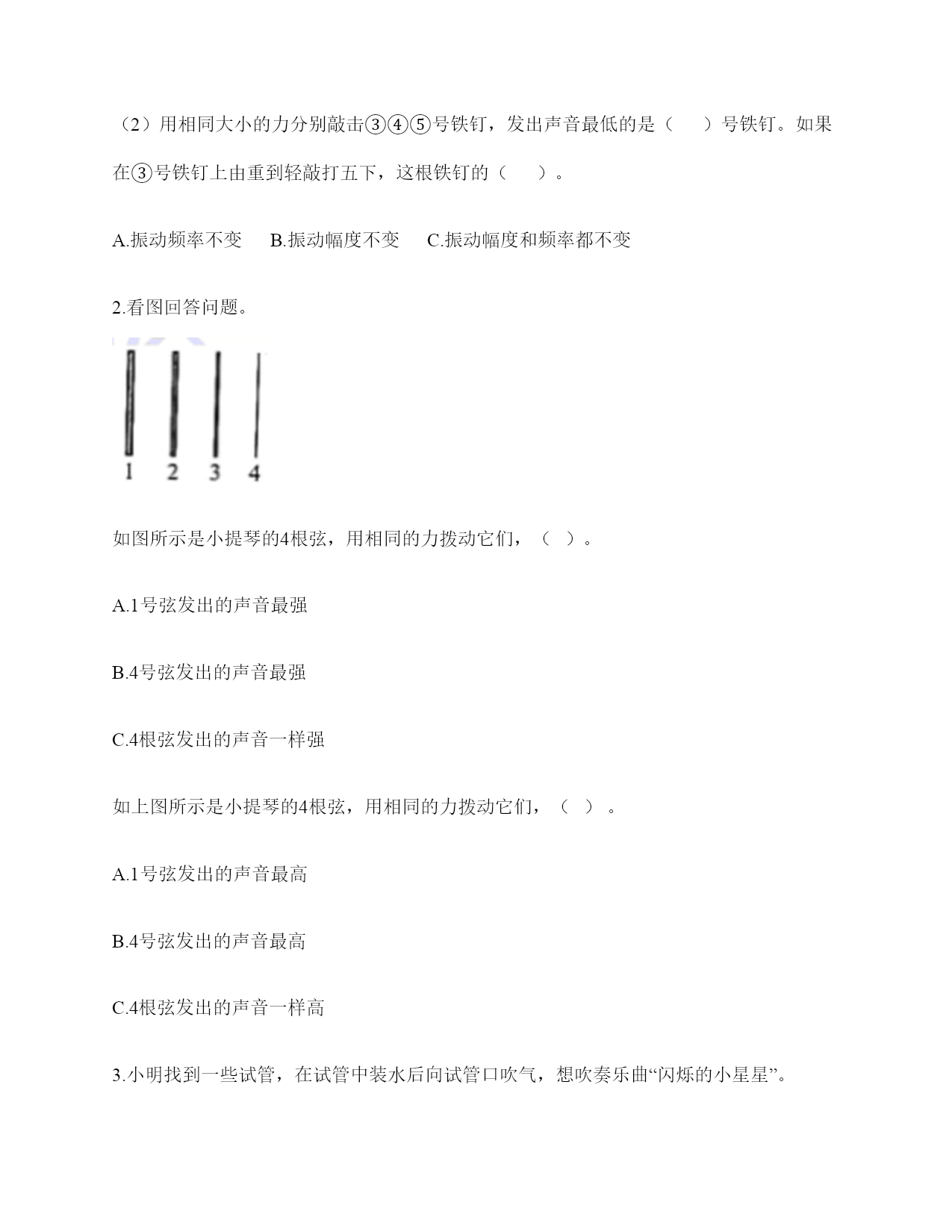 （2）用相同大小的力分别敲击③④⑤号铁钉，发出声音最低的是（　　）号铁钉。如果在③号铁钉上由重到轻敲打五下，这根铁钉的（　　）。

A.振动频率不变　　B.振动幅度不变　　C.振动幅度和频率都不变

2.看图回答问题。

1　2　3　4

如图所示是小提琴的4根弦，用相同的力拨动它们，（　）。

A.1号弦发出的声音最强

B.4号弦发出的声音最强

C.4根弦发出的声音一样强

如上图所示是小提琴的4根弦，用相同的力拨动它们，（　）。

A.1号弦发出的声音最高

B.4号弦发出的声音最高

C.4根弦发出的声音一样高

3.小明找到一些试管，在试管中装水后向试管口吹气，想吹奏乐曲“闪烁的小星星”。